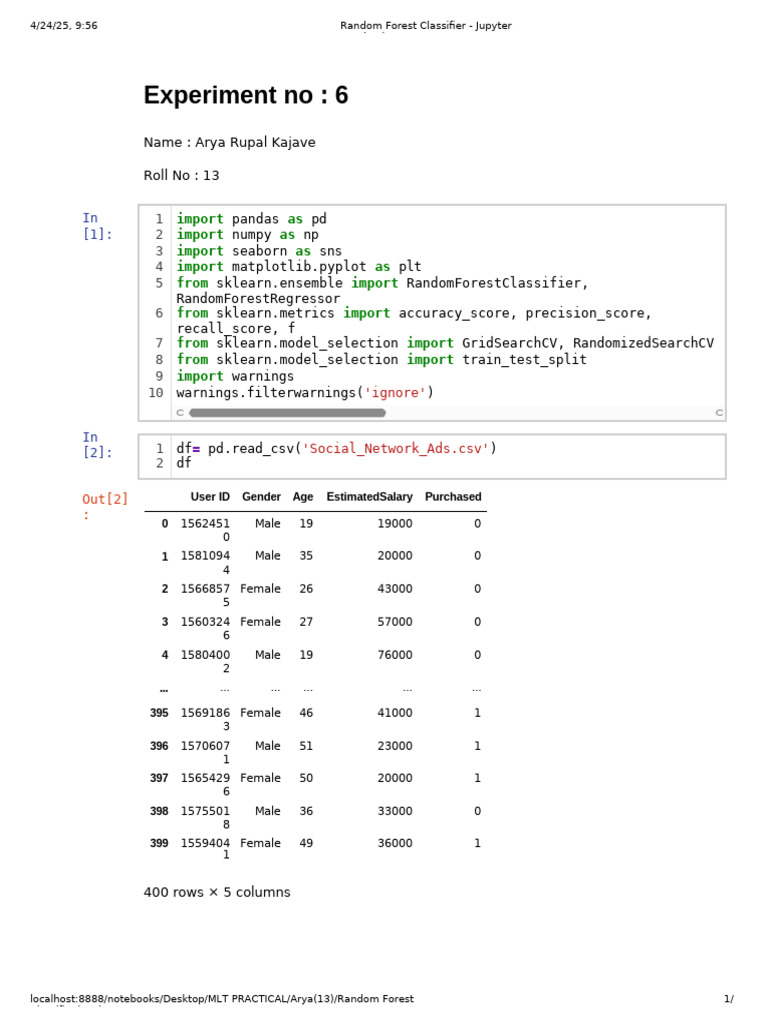 4/24/25, 9:56 Random Forest Classifier - Jupyter

# Experiment no : 6

Name : Arya Rupal Kajave

Roll No : 13

In [1]:

1 import pandas as pd
2 import numpy as np
3 import seaborn as sns
4 import matplotlib.pyplot as plt
5 from sklearn.ensemble import RandomForestClassifier, RandomForestRegressor
6 from sklearn.metrics import accuracy_score, precision_score, recall_score, f
7 from sklearn.model_selection import GridSearchCV, RandomizedSearchCV
8 from sklearn.model_selection import train_test_split
9 import warnings
10 warnings.filterwarnings('ignore')

In [2]:

1 df= pd.read_csv('Social_Network_Ads.csv')
2 df

Out[2]:

| | User ID | Gender | Age | EstimatedSalary | Purchased |
|---|---|---|---|---|---|
| 0 | 15624510 | Male | 19 | 19000 | 0 |
| 1 | 15810944 | Male | 35 | 20000 | 0 |
| 2 | 15668575 | Female | 26 | 43000 | 0 |
| 3 | 15603246 | Female | 27 | 57000 | 0 |
| 4 | 15804002 | Male | 19 | 76000 | 0 |
| ... | ... | ... | ... | ... | ... |
| 395 | 15691863 | Female | 46 | 41000 | 1 |
| 396 | 15706071 | Male | 51 | 23000 | 1 |
| 397 | 15654296 | Female | 50 | 20000 | 1 |
| 398 | 15755018 | Male | 36 | 33000 | 0 |
| 399 | 15594041 | Female | 49 | 36000 | 1 |

400 rows × 5 columns

localhost:8888/notebooks/Desktop/MLT PRACTICAL/Arya(13)/Random Forest 1/